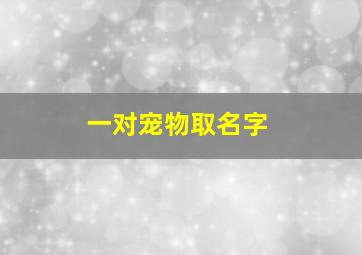 一对宠物取名字